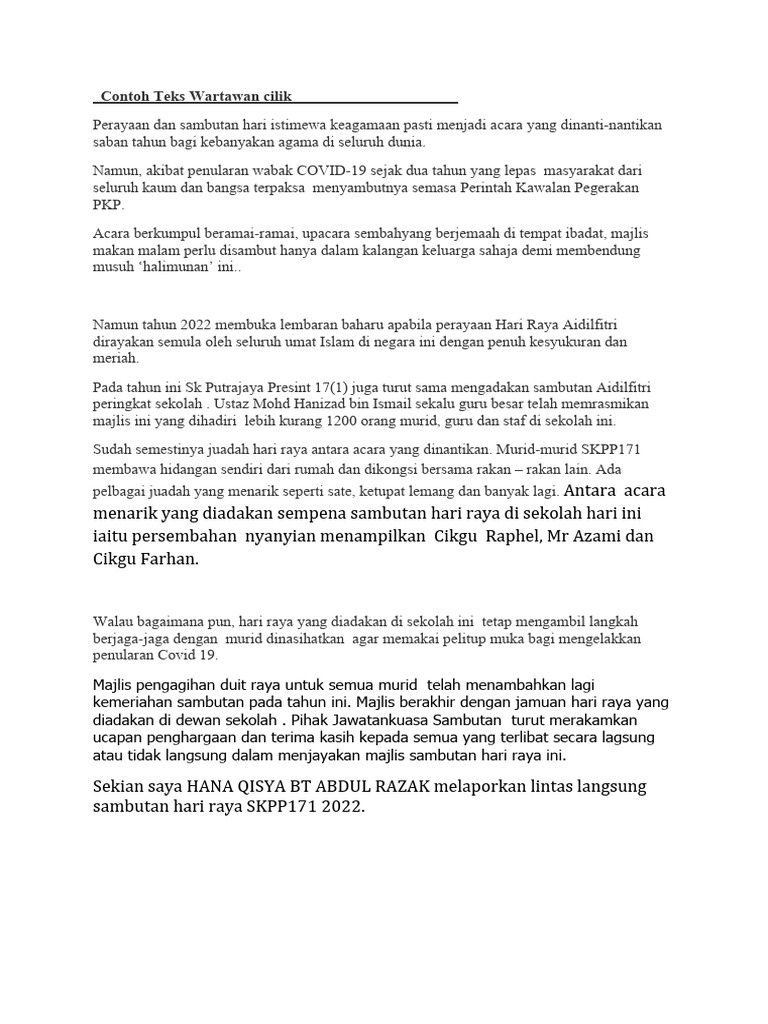 Contoh Teks Wartawan cilik

Perayaan dan sambutan hari istimewa keagamaan pasti menjadi acara yang dinanti-nantikan saban tahun bagi kebanyakan agama di seluruh dunia.

Namun, akibat penularan wabak COVID-19 sejak dua tahun yang lepas masyarakat dari seluruh kaum dan bangsa terpaksa menyambutnya semasa Perintah Kawalan Pegerakan PKP.

Acara berkumpul beramai-ramai, upacara sembahyang berjemaah di tempat ibadat, majlis makan malam perlu disambut hanya dalam kalangan keluarga sahaja demi membendung musuh 'halimunan' ini..

Namun tahun 2022 membuka lembaran baharu apabila perayaan Hari Raya Aidilfitri dirayakan semula oleh seluruh umat Islam di negara ini dengan penuh kesyukuran dan meriah.

Pada tahun ini Sk Putrajaya Presint 17(1) juga turut sama mengadakan sambutan Aidilfitri peringkat sekolah . Ustaz Mohd Hanizad bin Ismail sekalu guru besar telah memrasmikan majlis ini yang dihadiri lebih kurang 1200 orang murid, guru dan staf di sekolah ini.

Sudah semestinya juadah hari raya antara acara yang dinantikan. Murid-murid SKPP171 membawa hidangan sendiri dari rumah dan dikongsi bersama rakan – rakan lain. Ada pelbagai juadah yang menarik seperti sate, ketupat lemang dan banyak lagi. Antara acara menarik yang diadakan sempena sambutan hari raya di sekolah hari ini iaitu persembahan nyanyian menampilkan Cikgu Raphel, Mr Azami dan Cikgu Farhan.

Walau bagaimana pun, hari raya yang diadakan di sekolah ini tetap mengambil langkah berjaga-jaga dengan murid dinasihatkan agar memakai pelitup muka bagi mengelakkan penularan Covid 19.

Majlis pengagihan duit raya untuk semua murid telah menambahkan lagi kemeriahan sambutan pada tahun ini. Majlis berakhir dengan jamuan hari raya yang diadakan di dewan sekolah . Pihak Jawatankuasa Sambutan turut merakamkan ucapan penghargaan dan terima kasih kepada semua yang terlibat secara lagsung atau tidak langsung dalam menjayakan majlis sambutan hari raya ini.

Sekian saya HANA QISYA BT ABDUL RAZAK melaporkan lintas langsung sambutan hari raya SKPP171 2022.